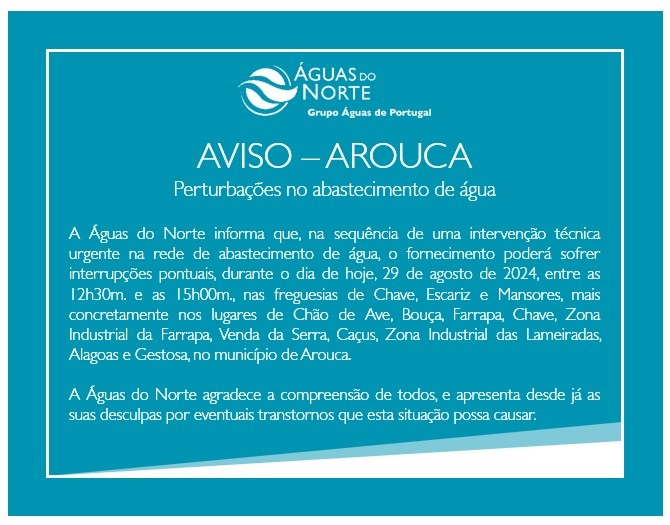 ÁGUAS DO NORTE
Grupo Águas de Portugal

AVISO – AROUCA
Perturbações no abastecimento de água

A Águas do Norte informa que, na sequência de uma intervenção técnica urgente na rede de abastecimento de água, o fornecimento poderá sofrer interrupções pontuais, durante o dia de hoje, 29 de agosto de 2024, entre as 12h30m. e as 15h00m., nas freguesias de Chave, Escariz e Mansores, mais concretamente nos lugares de Chão de Ave, Bouça, Farrapa, Chave, Zona Industrial da Farrapa, Venda da Serra, Caçus, Zona Industrial das Lameiradas, Alagoas e Gestosa, no município de Arouca.

A Águas do Norte agradece a compreensão de todos, e apresenta desde já as suas desculpas por eventuais transtornos que esta situação possa causar.